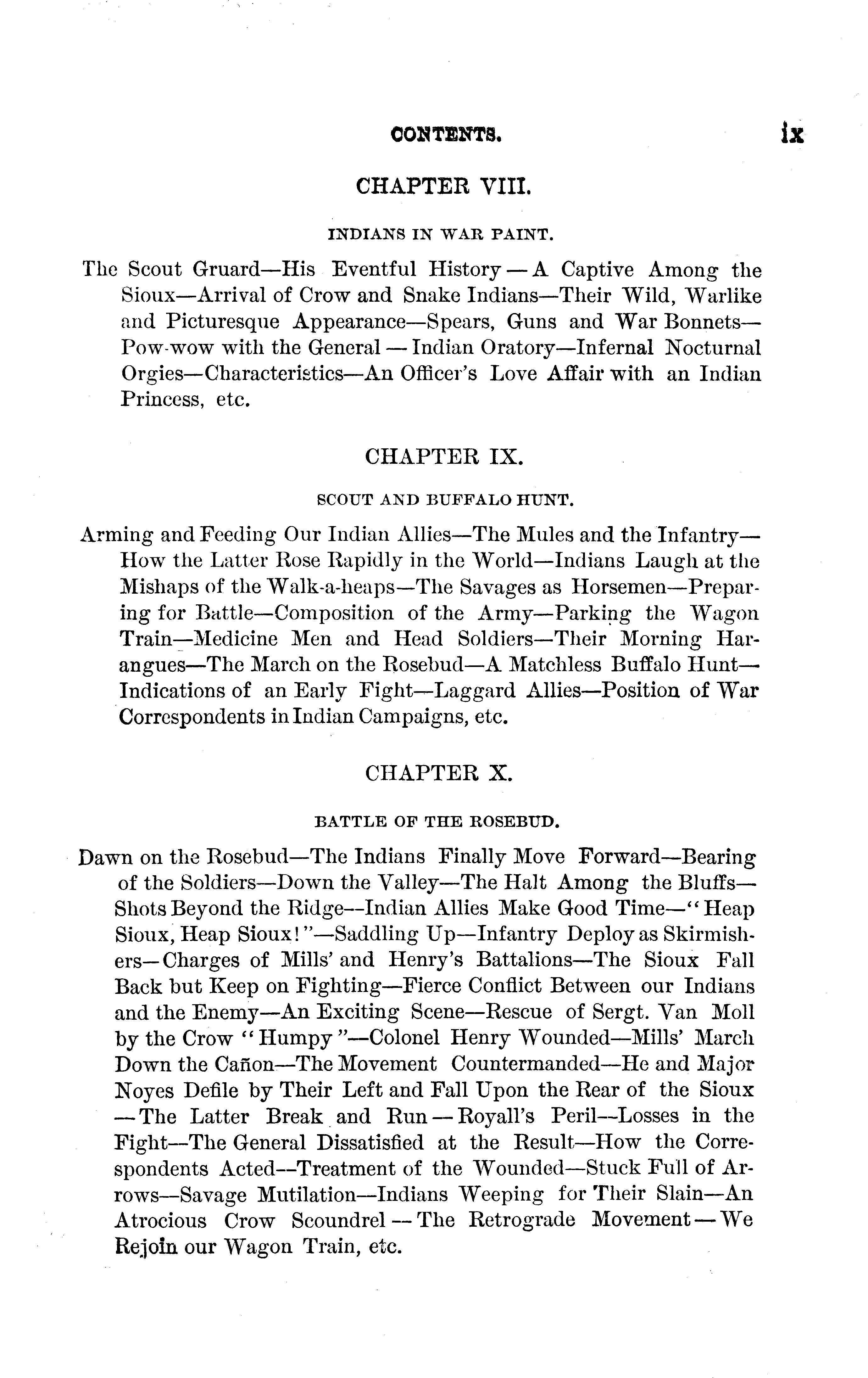 CONTENTS. ix

CHAPTER VIII.

INDIANS IN WAR PAINT.

The Scout Gruard—His Eventful History—A Captive Among the Sioux—Arrival of Crow and Snake Indians—Their Wild, Warlike and Picturesque Appearance—Spears, Guns and War Bonnets—Pow-wow with the General—Indian Oratory—Infernal Nocturnal Orgies—Characteristics—An Officer's Love Affair with an Indian Princess, etc.

CHAPTER IX.

SCOUT AND BUFFALO HUNT.

Arming and Feeding Our Indian Allies—The Mules and the Infantry—How the Latter Rose Rapidly in the World—Indians Laugh at the Mishaps of the Walk-a-heaps—The Savages as Horsemen—Preparing for Battle—Composition of the Army—Parking the Wagon Train—Medicine Men and Head Soldiers—Their Morning Harangues—The March on the Rosebud—A Matchless Buffalo Hunt—Indications of an Early Fight—Laggard Allies—Position of War Correspondents in Indian Campaigns, etc.

CHAPTER X.

BATTLE OF THE ROSEBUD.

Dawn on the Rosebud—The Indians Finally Move Forward—Bearing of the Soldiers—Down the Valley—The Halt Among the Bluffs—Shots Beyond the Ridge—Indian Allies Make Good Time—"Heap Sioux, Heap Sioux!"—Saddling Up—Infantry Deploy as Skirmishers—Charges of Mills' and Henry's Battalions—The Sioux Fall Back but Keep on Fighting—Fierce Conflict Between our Indians and the Enemy—An Exciting Scene—Rescue of Sergt. Van Moll by the Crow "Humpy"—Colonel Henry Wounded—Mills' March Down the Cañon—The Movement Countermanded—He and Major Noyes Defile by Their Left and Fall Upon the Rear of the Sioux—The Latter Break and Run—Royall's Peril—Losses in the Fight—The General Dissatisfied at the Result—How the Correspondents Acted—Treatment of the Wounded—Stuck Full of Arrows—Savage Mutilation—Indians Weeping for Their Slain—An Atrocious Crow Scoundrel—The Retrograde Movement—We Rejoin our Wagon Train, etc.